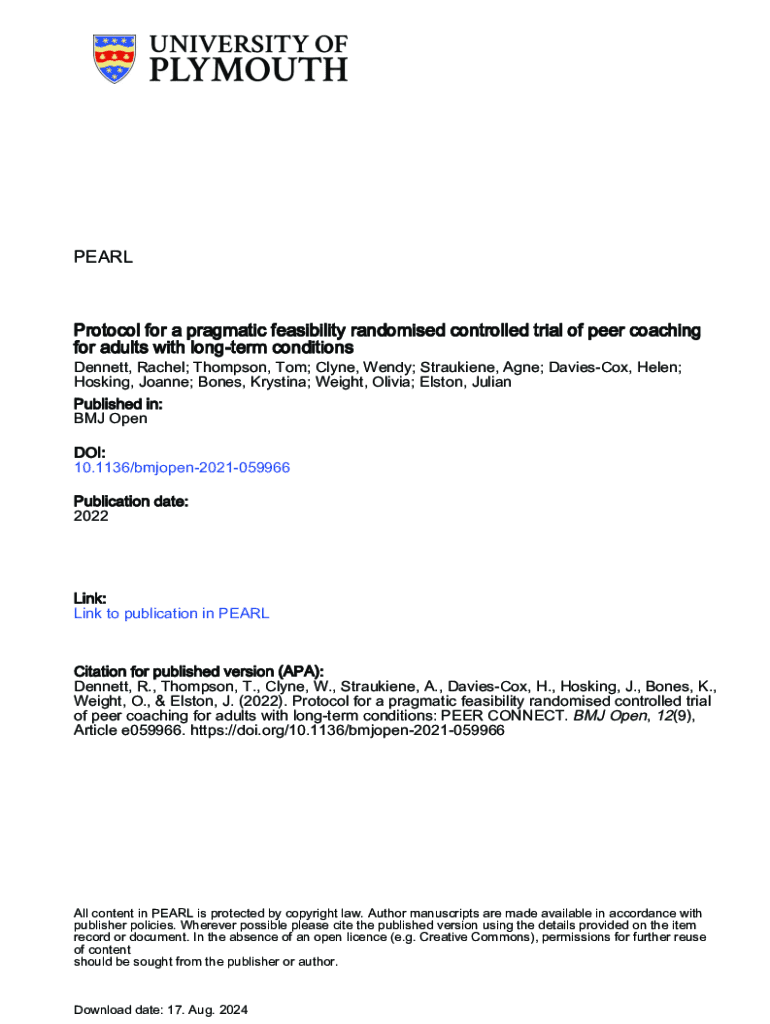 UNIVERSITY OF PLYMOUTH

PEARL

Protocol for a pragmatic feasibility randomised controlled trial of peer coaching for adults with long-term conditions
Dennett, Rachel; Thompson, Tom; Clyne, Wendy; Straukiene, Agne; Davies-Cox, Helen; Hosking, Joanne; Bones, Krystina; Weight, Olivia; Elston, Julian

Published in:
BMJ Open

DOI:
10.1136/bmjopen-2021-059966

Publication date:
2022

Link:
Link to publication in PEARL

Citation for published version (APA):
Dennett, R., Thompson, T., Clyne, W., Straukiene, A., Davies-Cox, H., Hosking, J., Bones, K., Weight, O., & Elston, J. (2022). Protocol for a pragmatic feasibility randomised controlled trial of peer coaching for adults with long-term conditions: PEER CONNECT. BMJ Open, 12(9), Article e059966. https://doi.org/10.1136/bmjopen-2021-059966

All content in PEARL is protected by copyright law. Author manuscripts are made available in accordance with publisher policies. Wherever possible please cite the published version using the details provided on the item record or document. In the absence of an open licence (e.g. Creative Commons), permissions for further reuse of content
should be sought from the publisher or author.

Download date: 17. Aug. 2024